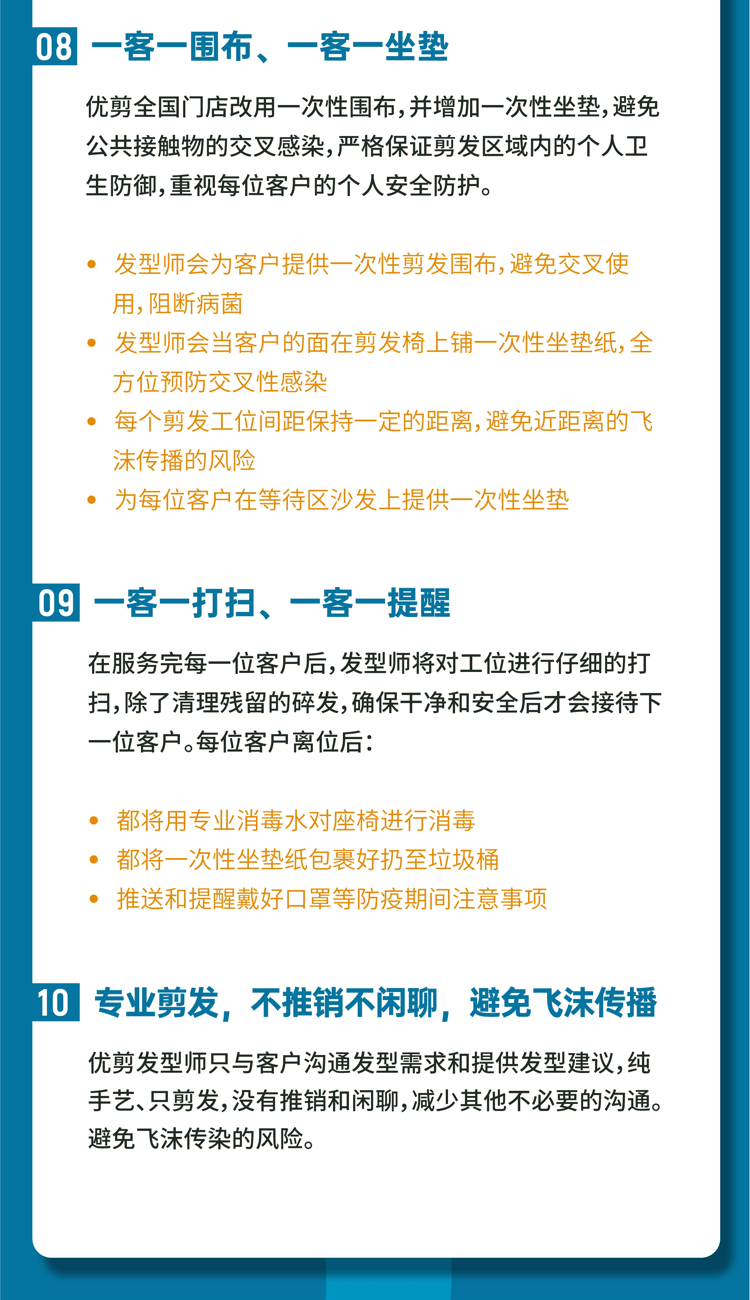 08 一客一围布、一客一坐垫

优剪全国门店改用一次性围布，并增加一次性坐垫，避免公共接触物的交叉感染，严格保证剪发区域内的个人卫生防御，重视每位客户的个人安全防护。

• 发型师会为客户提供一次性剪发围布，避免交叉使用，阻断病菌
• 发型师会当客户的面在剪发椅上铺一次性坐垫纸，全方位预防交叉性感染
• 每个剪发工位间距保持一定的距离，避免近距离的飞沫传播的风险
• 为每位客户在等待区沙发上提供一次性坐垫

09 一客一打扫、一客一提醒

在服务完每一位客户后，发型师将对工位进行仔细的打扫，除了清理残留的碎发，确保干净和安全后才会接待下一位客户。每位客户离位后：

• 都将用专业消毒水对座椅进行消毒
• 都将一次性坐垫纸包裹好扔至垃圾桶
• 推送和提醒戴好口罩等防疫期间注意事项

10 专业剪发，不推销不闲聊，避免飞沫传播

优剪发型师只与客户沟通发型需求和提供发型建议，纯手艺、只剪发，没有推销和闲聊，减少其他不必要的沟通。避免飞沫传染的风险。